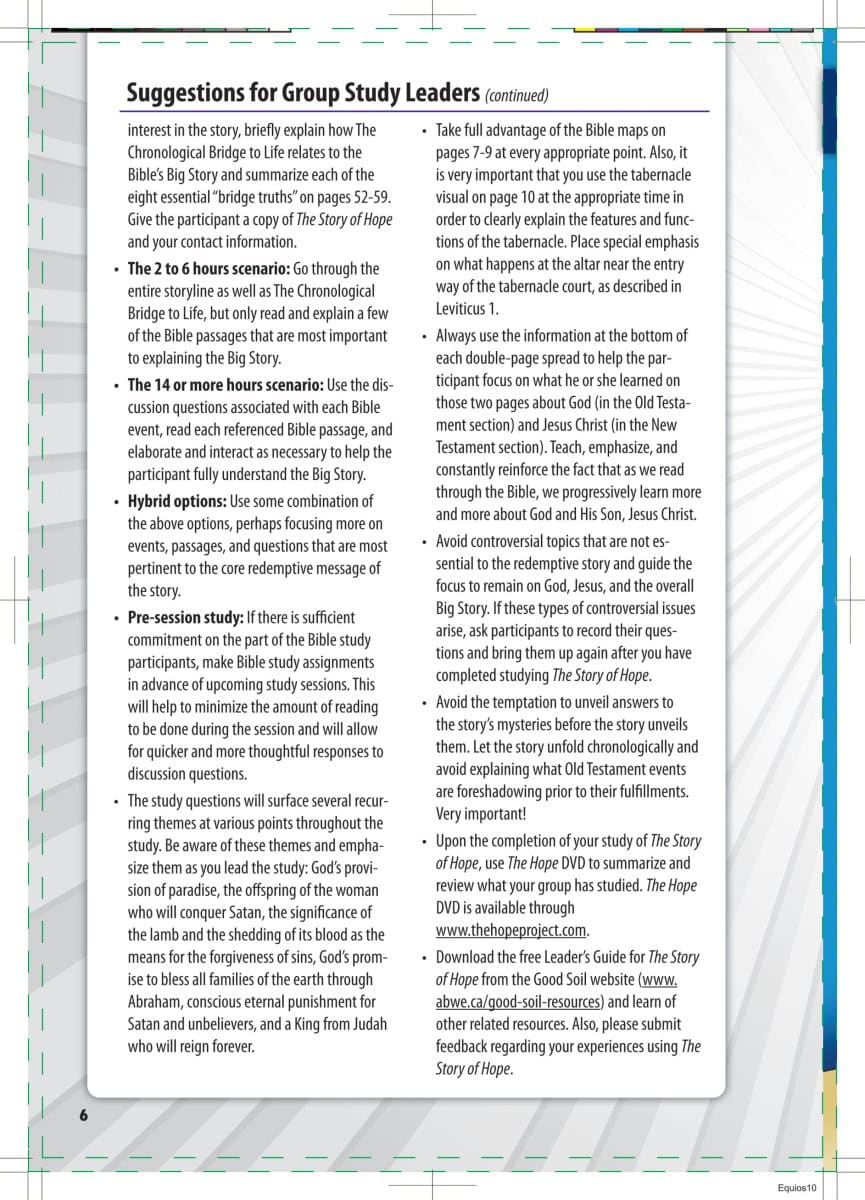 Suggestions for Group Study Leaders (continued)

interest in the story, briefly explain how The Chronological Bridge to Life relates to the Bible's Big Story and summarize each of the eight essential "bridge truths" on pages 52-59. Give the participant a copy of The Story of Hope and your contact information.

• The 2 to 6 hours scenario: Go through the entire storyline as well as The Chronological Bridge to Life, but only read and explain a few of the Bible passages that are most important to explaining the Big Story.

• The 14 or more hours scenario: Use the discussion questions associated with each Bible event, read each referenced Bible passage, and elaborate and interact as necessary to help the participant fully understand the Big Story.

• Hybrid options: Use some combination of the above options, perhaps focusing more on events, passages, and questions that are most pertinent to the core redemptive message of the story.

• Pre-session study: If there is sufficient commitment on the part of the Bible study participants, make Bible study assignments in advance of upcoming study sessions. This will help to minimize the amount of reading to be done during the session and will allow for quicker and more thoughtful responses to discussion questions.

• The study questions will surface several recurring themes at various points throughout the study. Be aware of these themes and emphasize them as you lead the study: God's provision of paradise, the offspring of the woman who will conquer Satan, the significance of the lamb and the shedding of its blood as the means for the forgiveness of sins, God's promise to bless all families of the earth through Abraham, conscious eternal punishment for Satan and unbelievers, and a King from Judah who will reign forever.

• Take full advantage of the Bible maps on pages 7-9 at every appropriate point. Also, it is very important that you use the tabernacle visual on page 10 at the appropriate time in order to clearly explain the features and functions of the tabernacle. Place special emphasis on what happens at the altar near the entry way of the tabernacle court, as described in Leviticus 1.

• Always use the information at the bottom of each double-page spread to help the participant focus on what he or she learned on those two pages about God (in the Old Testament section) and Jesus Christ (in the New Testament section). Teach, emphasize, and constantly reinforce the fact that as we read through the Bible, we progressively learn more and more about God and His Son, Jesus Christ.

• Avoid controversial topics that are not essential to the redemptive story and guide the focus to remain on God, Jesus, and the overall Big Story. If these types of controversial issues arise, ask participants to record their questions and bring them up again after you have completed studying The Story of Hope.

• Avoid the temptation to unveil answers to the story's mysteries before the story unveils them. Let the story unfold chronologically and avoid explaining what Old Testament events are foreshadowing prior to their fulfillments. Very important!

• Upon the completion of your study of The Story of Hope, use The Hope DVD to summarize and review what your group has studied. The Hope DVD is available through www.thehopeproject.com.

• Download the free Leader's Guide for The Story of Hope from the Good Soil website (www.abwe.ca/good-soil-resources) and learn of other related resources. Also, please submit feedback regarding your experiences using The Story of Hope.

6

Equios10